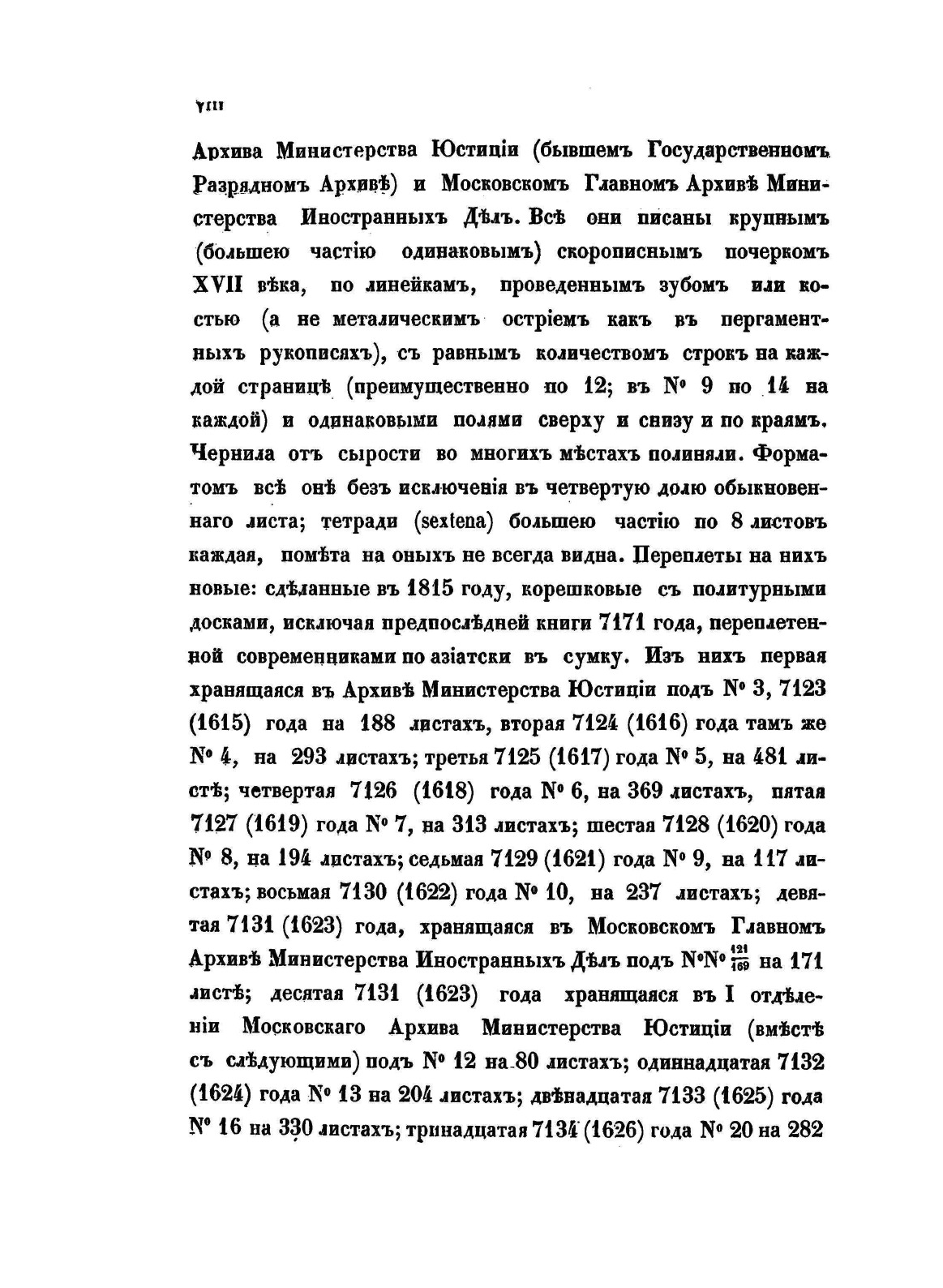 VIII

Архива Министерства Юстиціи (бывшемъ Государственномъ Разрядномъ Архивѣ) и Московскомъ Главномъ Архивѣ Министерства Иностранныхъ Дѣлъ. Всѣ они писаны крупнымъ (большею частію одинаковымъ) скорописнымъ почеркомъ XVII вѣка, по линейкамъ, проведеннымъ зубомъ или костью (а не металическимъ остріемъ какъ въ пергаментныхъ рукописяхъ), съ равнымъ количествомъ строкъ на каждой страницѣ (преимущественно по 12; въ № 9 по 14 на каждой) и одинаковыми полями сверху и снизу и по краямъ. Чернила отъ сырости во многихъ мѣстахъ полиняли. Форматомъ всѣ онѣ безъ исключенія въ четвертую долю обыкновеннаго листа; тетради (sextena) большею частію по 8 листовъ каждая, помѣта на оныхъ не всегда видна. Переплеты на нихъ новые: сдѣланные въ 1815 году, корешковые съ политурными досками, исключая предпослѣдней книги 7171 года, переплетенной современниками по азіатски въ сумку. Изъ нихъ первая хранящаяся въ Архивѣ Министерства Юстиціи подъ № 3, 7123 (1615) года на 188 листахъ, вторая 7124 (1616) года тамъ же № 4, на 293 листахъ; третья 7125 (1617) года № 5, на 481 листѣ; четвертая 7126 (1618) года № 6, на 369 листахъ, пятая 7127 (1619) года № 7, на 313 листахъ; шестая 7128 (1620) года № 8, на 194 листахъ; седьмая 7129 (1621) года № 9, на 117 листахъ; восьмая 7130 (1622) года № 10, на 237 листахъ; девятая 7131 (1623) года, хранящаяся въ Московскомъ Главномъ Архивѣ Министерства Иностранныхъ Дѣлъ подъ №№ $\frac{121}{169}$ на 171 листѣ; десятая 7131 (1623) года хранящаяся въ I отдѣленіи Московскаго Архива Министерства Юстиціи (вмѣстѣ съ слѣдующими) подъ № 12 на 80 листахъ; одиннадцатая 7132 (1624) года № 13 на 204 листахъ; двѣнадцатая 7133 (1625) года № 16 на 330 листахъ; тринадцатая 7134 (1626) года № 20 на 282